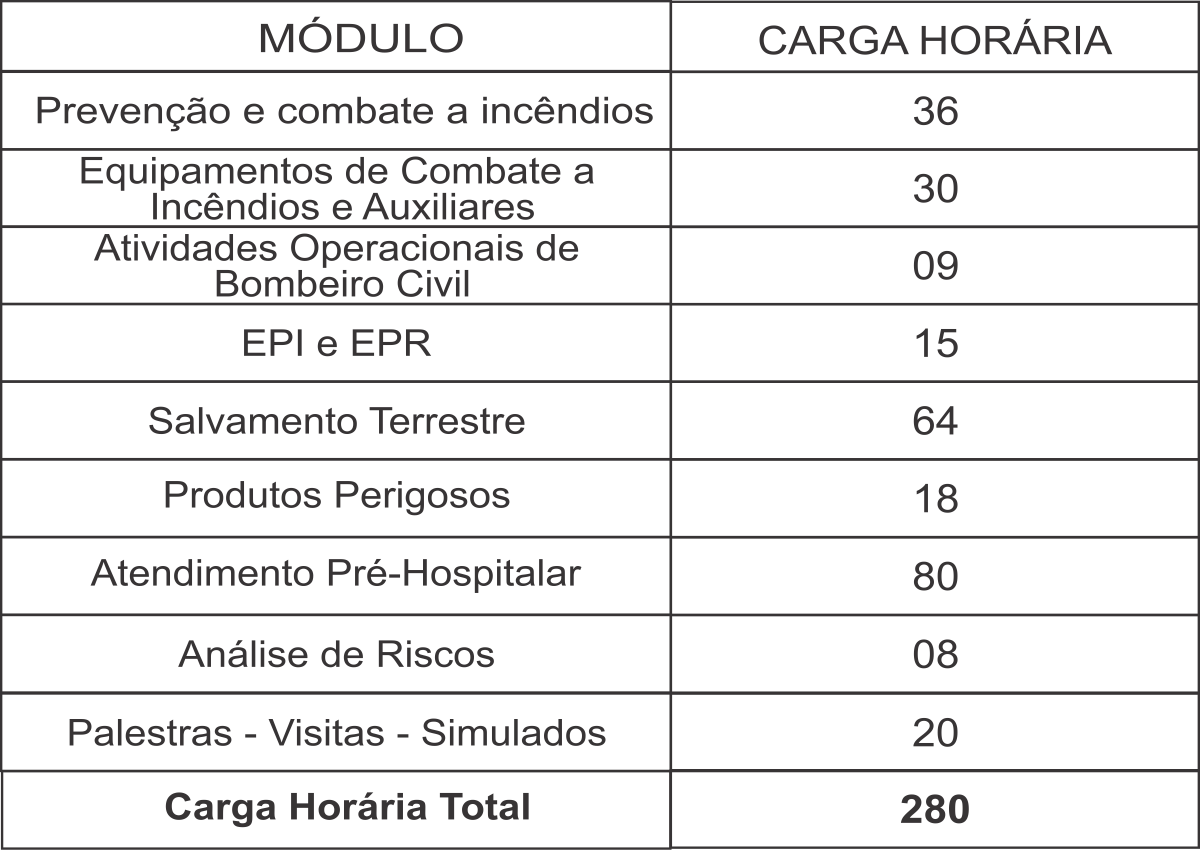 | MÓDULO | CARGA HORÁRIA |
|---|---|
| Prevenção e combate a incêndios | 36 |
| Equipamentos de Combate a Incêndios e Auxiliares | 30 |
| Atividades Operacionais de Bombeiro Civil | 09 |
| EPI e EPR | 15 |
| Salvamento Terrestre | 64 |
| Produtos Perigosos | 18 |
| Atendimento Pré-Hospitalar | 80 |
| Análise de Riscos | 08 |
| Palestras - Visitas - Simulados | 20 |
| Carga Horária Total | 280 |